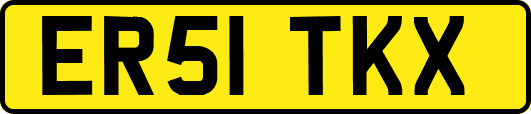 ER51 TKX